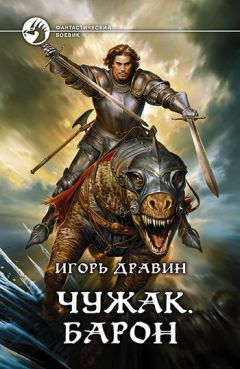 ФАНТАСТИЧЕСКИЙ БОЕВИК

ИГОРЬ ДРАВИН

ЧУЖАК. БАРОН